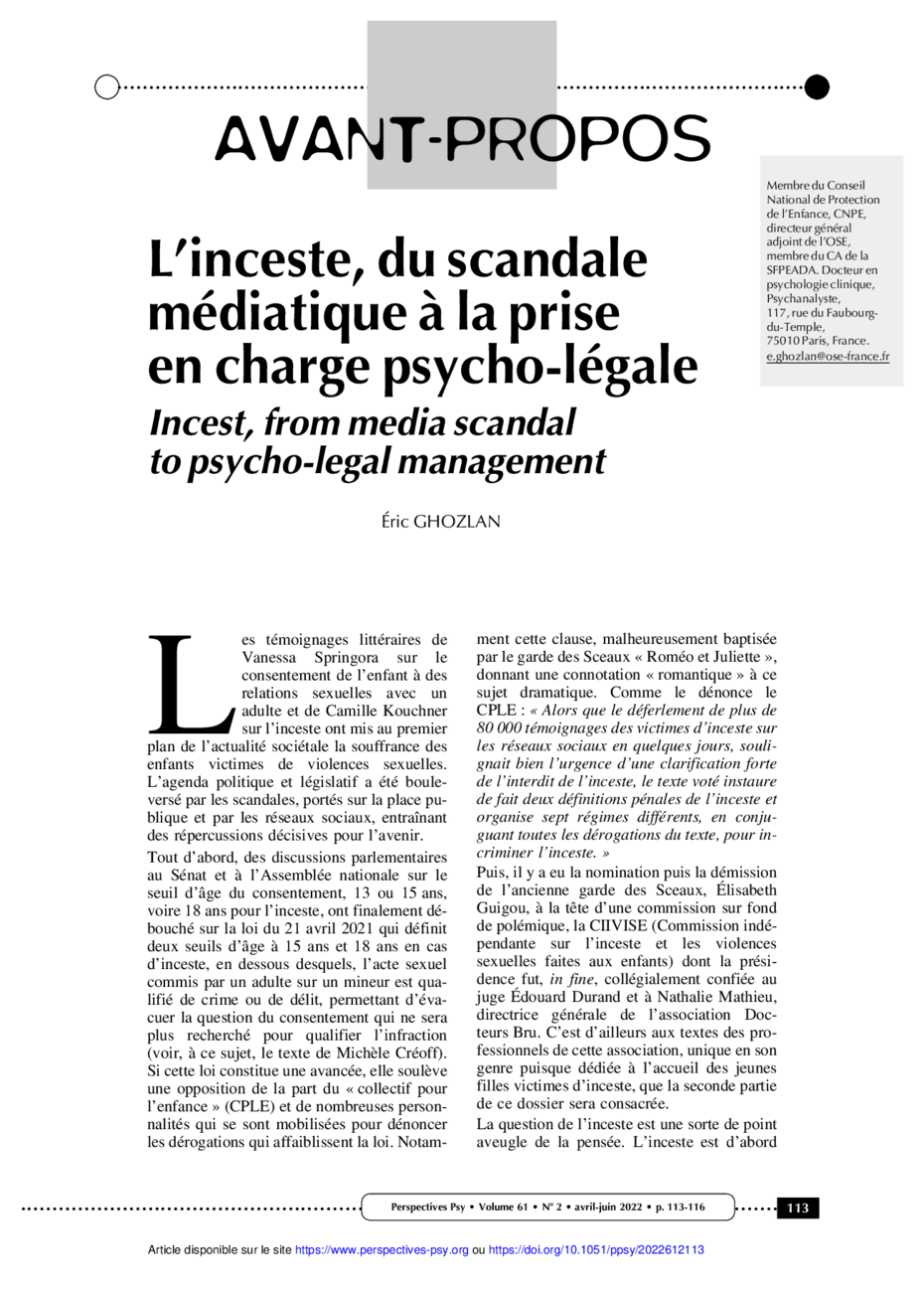 AVANT-PROPOS

Membre du Conseil National de Protection de l'Enfance, CNPE, directeur général adjoint de l'OSE, membre du CA de la SFPEADA. Docteur en psychologie clinique, Psychanalyste, 117, rue du Faubourg-du-Temple, 75010 Paris, France. e.ghozlan@ose-france.fr

L'inceste, du scandale médiatique à la prise en charge psycho-légale

Incest, from media scandal to psycho-legal management

Éric GHOZLAN

Les témoignages littéraires de Vanessa Springora sur le consentement de l'enfant à des relations sexuelles avec un adulte et de Camille Kouchner sur l'inceste ont mis au premier plan de l'actualité sociétale la souffrance des enfants victimes de violences sexuelles. L'agenda politique et législatif a été bouleversé par les scandales, portés sur la place publique et par les réseaux sociaux, entraînant des répercussions décisives pour l'avenir.

Tout d'abord, des discussions parlementaires au Sénat et à l'Assemblée nationale sur le seuil d'âge du consentement, 13 ou 15 ans, voire 18 ans pour l'inceste, ont finalement débouché sur la loi du 21 avril 2021 qui définit deux seuils d'âge à 15 ans et 18 ans en cas d'inceste, en dessous desquels, l'acte sexuel commis par un adulte sur un mineur est qualifié de crime ou de délit, permettant d'évacuer la question du consentement qui ne sera plus recherché pour qualifier l'infraction (voir, à ce sujet, le texte de Michèle Créoff). Si cette loi constitue une avancée, elle soulève une opposition de la part du « collectif pour l'enfance » (CPLE) et de nombreuses personnalités qui se sont mobilisées pour dénoncer les dérogations qui affaiblissent la loi. Notamment cette clause, malheureusement baptisée par le garde des Sceaux « Roméo et Juliette », donnant une connotation « romantique » à ce sujet dramatique. Comme le dénonce le CPLE : « Alors que le déferlement de plus de 80 000 témoignages des victimes d'inceste sur les réseaux sociaux en quelques jours, soulignait bien l'urgence d'une clarification forte de l'interdit de l'inceste, le texte voté instaure de fait deux définitions pénales de l'inceste et organise sept régimes différents, en conjuguant toutes les dérogations du texte, pour incriminer l'inceste. »

Puis, il y a eu la nomination puis la démission de l'ancienne garde des Sceaux, Élisabeth Guigou, à la tête d'une commission sur fond de polémique, la CIIVISE (Commission indépendante sur l'inceste et les violences sexuelles faites aux enfants) dont la présidence fut, in fine, collégialement confiée au juge Édouard Durand et à Nathalie Mathieu, directrice générale de l'association Docteurs Bru. C'est d'ailleurs aux textes des professionnels de cette association, unique en son genre puisque dédiée à l'accueil des jeunes filles victimes d'inceste, que la seconde partie de ce dossier sera consacrée.

La question de l'inceste est une sorte de point aveugle de la pensée. L'inceste est d'abord

Perspectives Psy • Volume 61 • N° 2 • avril-juin 2022 • p. 113-116

113

Article disponible sur le site https://www.perspectives-psy.org ou https://doi.org/10.1051/ppsy/2022612113